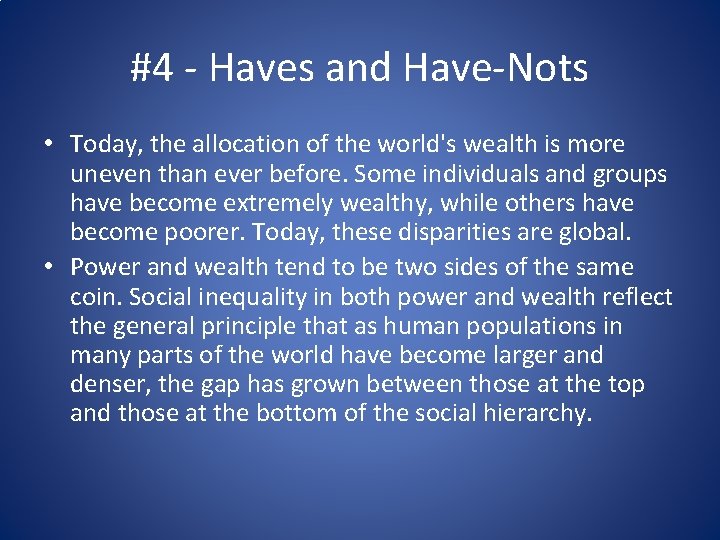 #4 - Haves and Have-Nots

• Today, the allocation of the world's wealth is more uneven than ever before. Some individuals and groups have become extremely wealthy, while others have become poorer. Today, these disparities are global.

• Power and wealth tend to be two sides of the same coin. Social inequality in both power and wealth reflect the general principle that as human populations in many parts of the world have become larger and denser, the gap has grown between those at the top and those at the bottom of the social hierarchy.